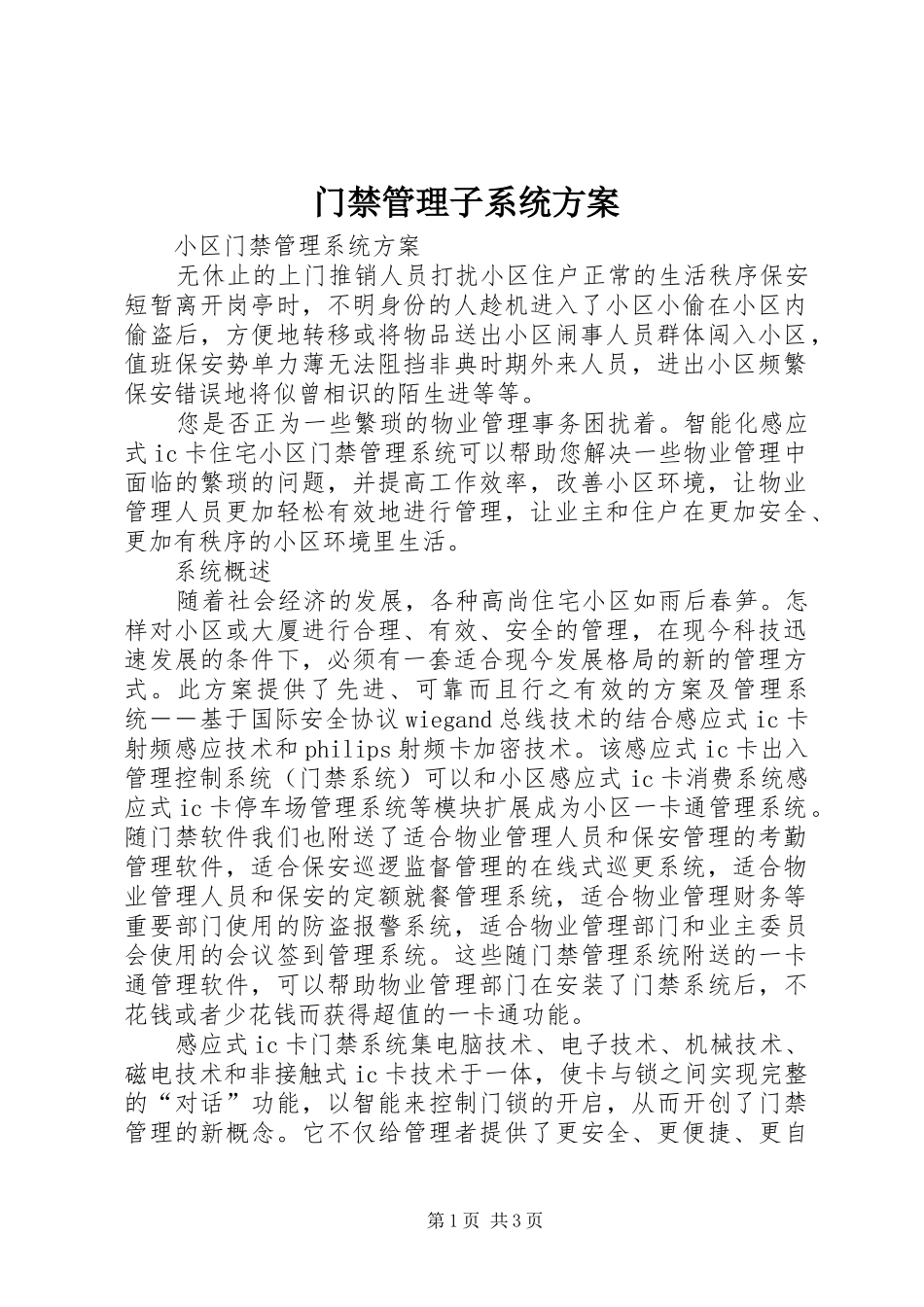 门禁管理子系统方案

小区门禁管理系统方案

无休止的上门推销人员打扰小区住户正常的生活秩序保安短暂离开岗亭时，不明身份的人趁机进入了小区小偷在小区内偷盗后，方便地转移或将物品送出小区闹事人员群体闯入小区，值班保安势单力薄无法阻挡非典时期外来人员，进出小区频繁保安错误地将似曾相识的陌生进等等。

您是否正为一些繁琐的物业管理事务困扰着。智能化感应式ic卡住宅小区门禁管理系统可以帮助您解决一些物业管理中面临的繁琐的问题，并提高工作效率，改善小区环境，让物业管理人员更加轻松有效地进行管理，让业主和住户在更加安全、更加有秩序的小区环境里生活。

系统概述

随着社会经济的发展，各种高尚住宅小区如雨后春笋。怎样对小区或大厦进行合理、有效、安全的管理，在现今科技迅速发展的条件下，必须有一套适合现今发展格局的新的管理方式。此方案提供了先进、可靠而且行之有效的方案及管理系统——基于国际安全协议wiegand总线技术的结合感应式ic卡射频感应技术和philips射频卡加密技术。该感应式ic卡出入管理控制系统（门禁系统）可以和小区感应式ic卡消费系统感应式ic卡停车场管理系统等模块扩展成为小区一卡通管理系统。随门禁软件我们也附送了适合物业管理人员和保安管理的考勤管理软件，适合保安巡逻监督管理的在线式巡更系统，适合物业管理人员和保安的定额就餐管理系统，适合物业管理财务等重要部门使用的防盗报警系统，适合物业管理部门和业主委员会使用的会议签到管理系统。这些随门禁管理系统附送的一卡通管理软件，可以帮助物业管理部门在安装了门禁系统后，不花钱或者少花钱而获得超值的一卡通功能。

感应式ic卡门禁系统集电脑技术、电子技术、机械技术、磁电技术和非接触式ic卡技术于一体，使卡与锁之间实现完整的“对话”功能，以智能来控制门锁的开启，从而开创了门禁管理的新概念。它不仅给管理者提供了更安全、更便捷、更自

第1页 共3页